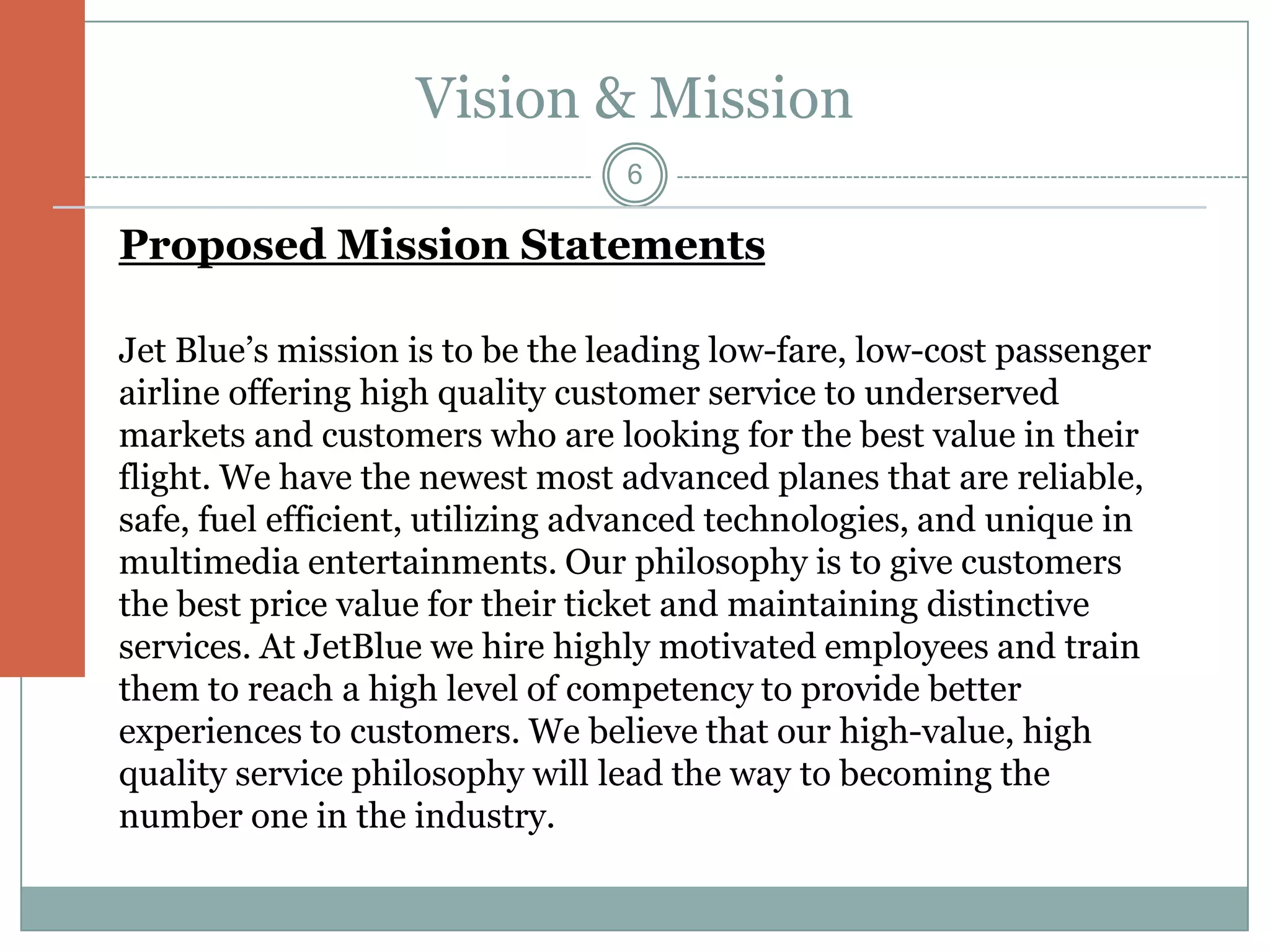 Vision & Mission

6

Proposed Mission Statements

Jet Blue’s mission is to be the leading low-fare, low-cost passenger airline offering high quality customer service to underserved markets and customers who are looking for the best value in their flight. We have the newest most advanced planes that are reliable, safe, fuel efficient, utilizing advanced technologies, and unique in multimedia entertainments. Our philosophy is to give customers the best price value for their ticket and maintaining distinctive services. At JetBlue we hire highly motivated employees and train them to reach a high level of competency to provide better experiences to customers. We believe that our high-value, high quality service philosophy will lead the way to becoming the number one in the industry.